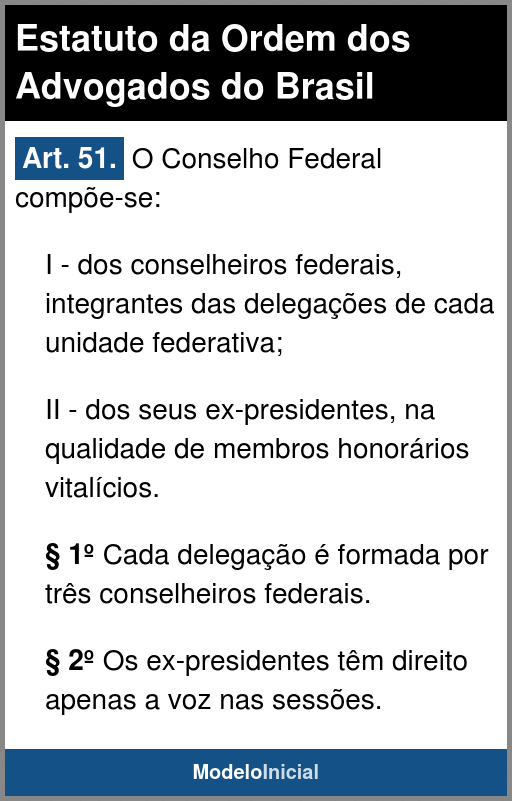 Estatuto da Ordem dos Advogados do Brasil

Art. 51. O Conselho Federal compõe-se:

I - dos conselheiros federais, integrantes das delegações de cada unidade federativa;

II - dos seus ex-presidentes, na qualidade de membros honorários vitalícios.

§ 1º Cada delegação é formada por três conselheiros federais.

§ 2º Os ex-presidentes têm direito apenas a voz nas sessões.

ModeloInicial